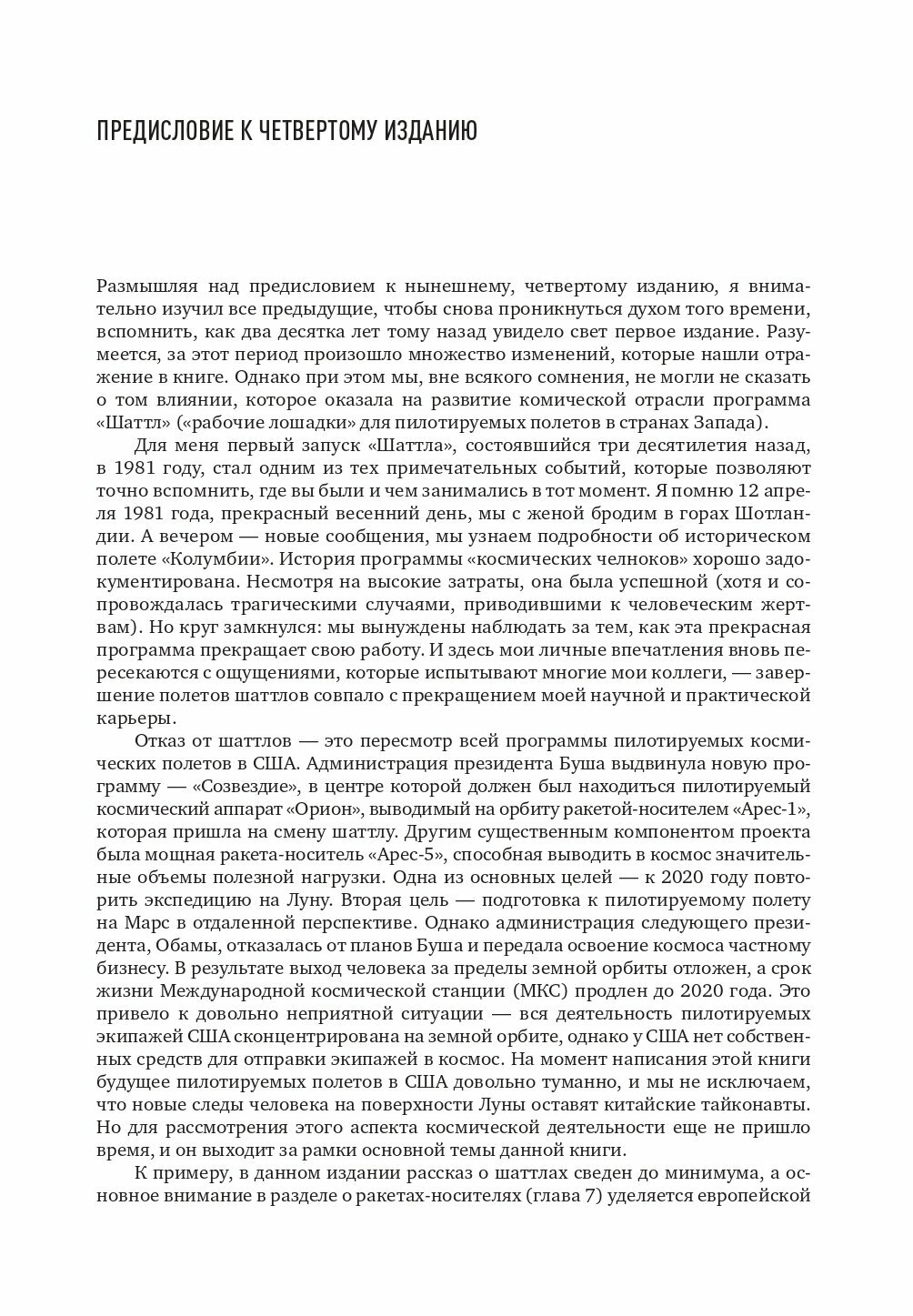 ПРЕДИСЛОВИЕ К ЧЕТВЕРТОМУ ИЗДАНИЮ

Размышляя над предисловием к нынешнему, четвертому изданию, я внимательно изучил все предыдущие, чтобы снова проникнуться духом того времени, вспомнить, как два десятка лет тому назад увидело свет первое издание. Разумеется, за этот период произошло множество изменений, которые нашли отражение в книге. Однако при этом мы, вне всякого сомнения, не могли не сказать о том влиянии, которое оказала на развитие комической отрасли программа «Шаттл» («рабочие лошадки» для пилотируемых полетов в странах Запада).

Для меня первый запуск «Шаттла», состоявшийся три десятилетия назад, в 1981 году, стал одним из тех примечательных событий, которые позволяют точно вспомнить, где вы были и чем занимались в тот момент. Я помню 12 апреля 1981 года, прекрасный весенний день, мы с женой бродим в горах Шотландии. А вечером — новые сообщения, мы узнаем подробности об историческом полете «Колумбии». История программы «космических челноков» хорошо задокументирована. Несмотря на высокие затраты, она была успешной (хотя и сопровождалась трагическими случаями, приводившими к человеческим жертвам). Но круг замкнулся: мы вынуждены наблюдать за тем, как эта прекрасная программа прекращает свою работу. И здесь мои личные впечатления вновь пересекаются с ощущениями, которые испытывают многие мои коллеги, — завершение полетов шаттлов совпало с прекращением моей научной и практической карьеры.

Отказ от шаттлов — это пересмотр всей программы пилотируемых космических полетов в США. Администрация президента Буша выдвинула новую программу — «Созвездие», в центре которой должен был находиться пилотируемый космический аппарат «Орион», выводимый на орбиту ракетой-носителем «Арес-1», которая пришла на смену шаттлу. Другим существенным компонентом проекта была мощная ракета-носитель «Арес-5», способная выводить в космос значительные объемы полезной нагрузки. Одна из основных целей — к 2020 году повторить экспедицию на Луну. Вторая цель — подготовка к пилотируемому полету на Марс в отдаленной перспективе. Однако администрация следующего президента, Обамы, отказалась от планов Буша и передала освоение космоса частному бизнесу. В результате выход человека за пределы земной орбиты отложен, а срок жизни Международной космической станции (МКС) продлен до 2020 года. Это привело к довольно неприятной ситуации — вся деятельность пилотируемых экипажей США сконцентрирована на земной орбите, однако у США нет собственных средств для отправки экипажей в космос. На момент написания этой книги будущее пилотируемых полетов в США довольно туманно, и мы не исключаем, что новые следы человека на поверхности Луны оставят китайские тайконавты. Но для рассмотрения этого аспекта космической деятельности еще не пришло время, и он выходит за рамки основной темы данной книги.

К примеру, в данном издании рассказ о шаттлах сведен до минимума, а основное внимание в разделе о ракетах-носителях (глава 7) уделяется европейской